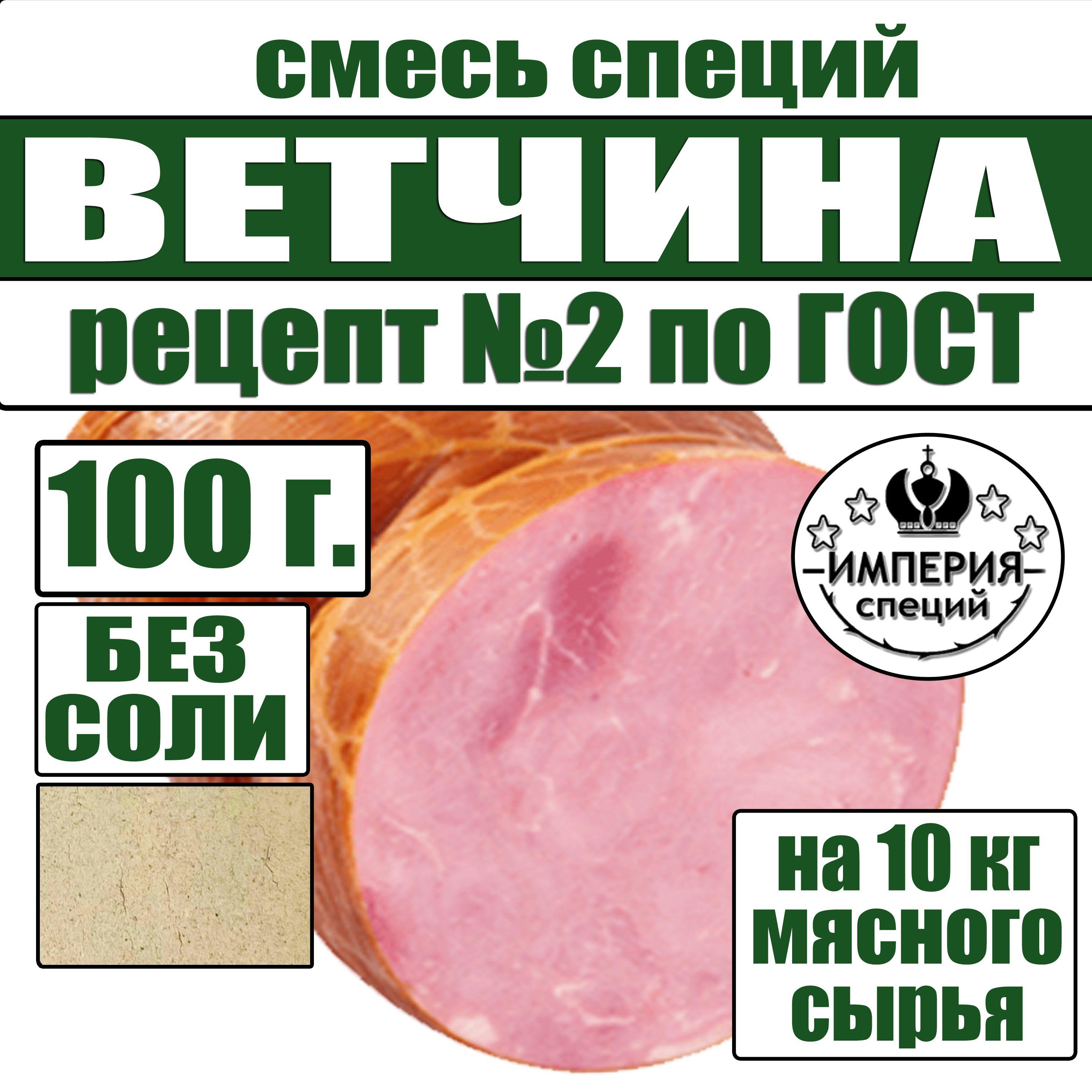 смесь специй

ВЕТЧИНА

рецепт №2 по ГОСТ

100 г.

БЕЗ СОЛИ

ИМПЕРИЯ специй

на 10 кг мясного сырья